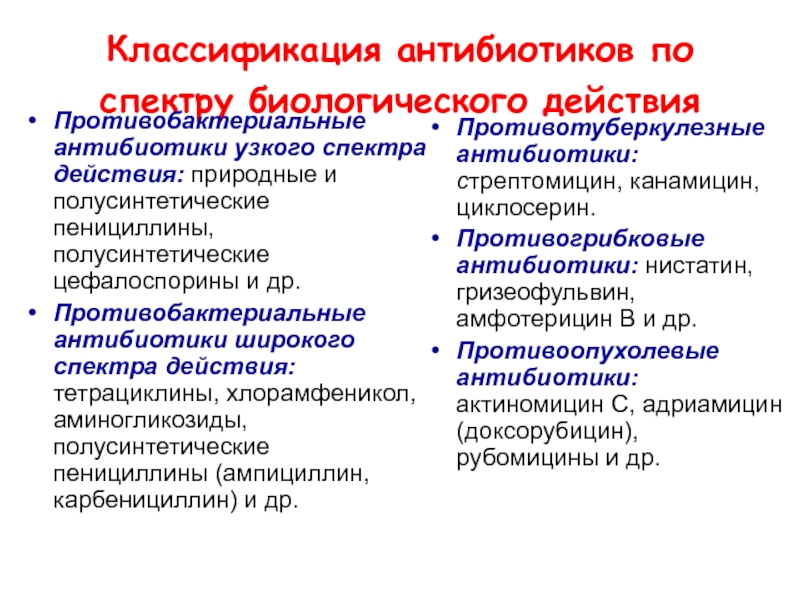 Классификация антибиотиков по спектру биологического действия

• Противобактериальные антибиотики узкого спектра действия: природные и полусинтетические пенициллины, полусинтетические цефалоспорины и др.
• Противобактериальные антибиотики широкого спектра действия: тетрациклины, хлорамфеникол, аминогликозиды, полусинтетические пенициллины (ампициллин, карбенициллин) и др.

• Противотуберкулезные антибиотики: стрептомицин, канамицин, циклосерин.
• Противогрибковые антибиотики: нистатин, гризеофульвин, амфотерицин В и др.
• Противоопухолевые антибиотики: актиномицин С, адриамицин (доксорубицин), рубомицины и др.